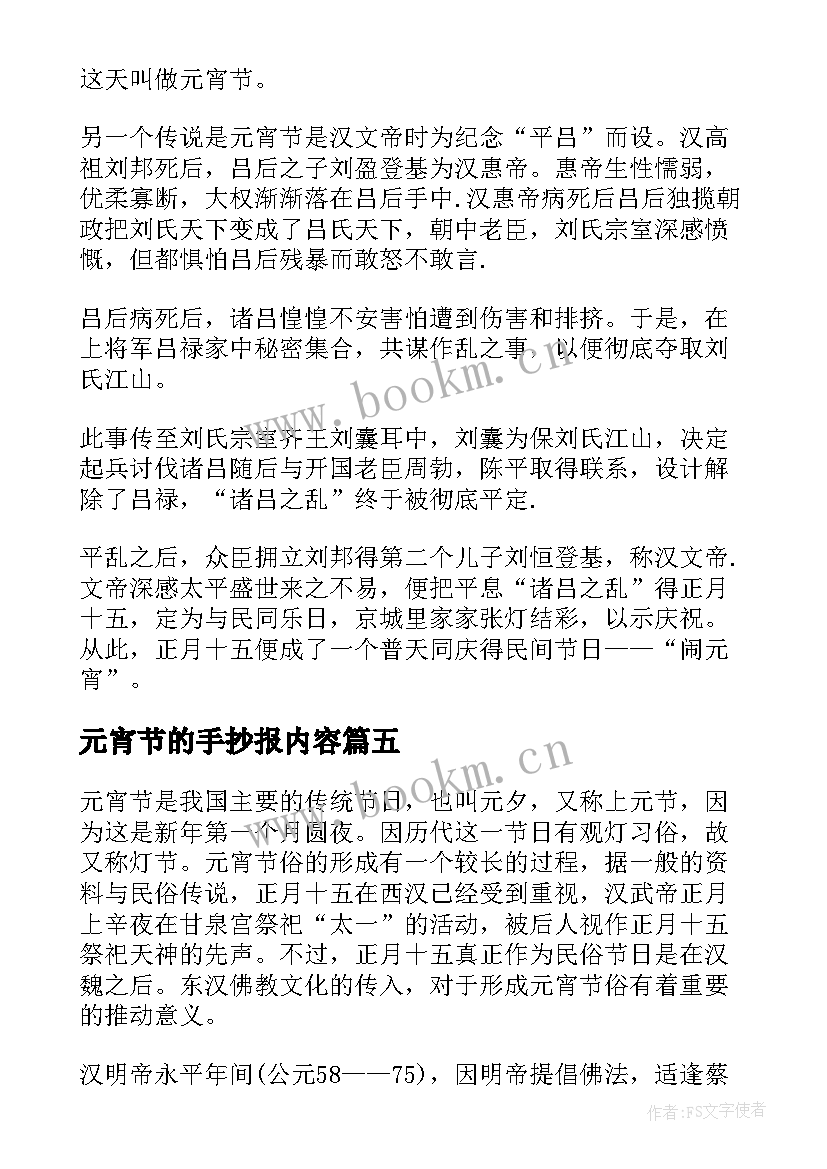 这天叫做元宵节。

另一个传说是元宵节是汉文帝时为纪念“平吕”而设。汉高祖刘邦死后，吕后之子刘盈登基为汉惠帝。惠帝生性懦弱，优柔寡断，大权渐渐落在吕后手中.汉惠帝病死后吕后独揽朝政把刘氏天下变成了吕氏天下，朝中老臣，刘氏宗室深感愤慨，但都惧怕吕后残暴而敢怒不敢言.

吕后病死后，诸吕惶惶不安害怕遭到伤害和排挤。于是，在上将军吕禄家中秘密集合，共谋作乱之事，以便彻底夺取刘氏江山。

此事传至刘氏宗室齐王刘囊耳中，刘囊为保刘氏江山，决定起兵讨伐诸吕随后与开国老臣周勃，陈平取得联系，设计解除了吕禄，“诸吕之乱”终于被彻底平定.

平乱之后，众臣拥立刘邦得第二个儿子刘恒登基，称汉文帝.文帝深感太平盛世来之不易，便把平息“诸吕之乱”得正月十五，定为与民同乐日，京城里家家张灯结彩，以示庆祝。从此，正月十五便成了一个普天同庆得民间节日——“闹元宵”。

元宵节的手抄报内容篇五

元宵节是我国主要的传统节日，也叫元夕，又称上元节，因为这是新年第一个月圆夜。因历代这一节日有观灯习俗，故又称灯节。元宵节俗的形成有一个较长的过程，据一般的资料与民俗传说，正月十五在西汉已经受到重视，汉武帝正月上辛夜在甘泉宫祭祀“太一”的活动，被后人视作正月十五祭祀天神的先声。不过，正月十五真正作为民俗节日是在汉魏之后。东汉佛教文化的传入，对于形成元宵节俗有着重要的推动意义。

汉明帝永平年间(公元58——75)，因明帝提倡佛法，适逢蔡

www.bookm.cn

www.bookm.cn

作者：FS文字使者